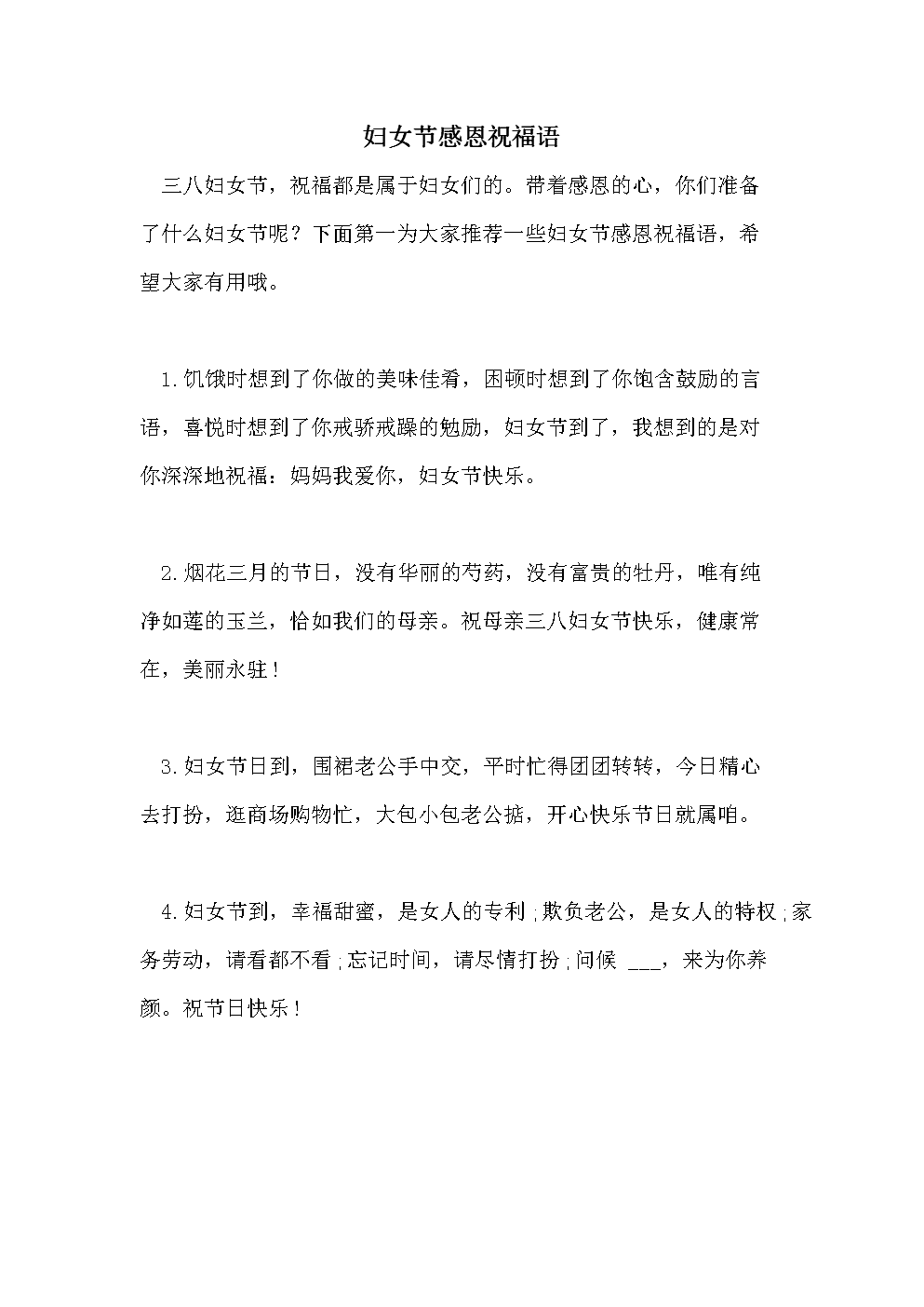 妇女节感恩祝福语

三八妇女节，祝福都是属于妇女们的。带着感恩的心，你们准备了什么妇女节呢？下面第一为大家推荐一些妇女节感恩祝福语，希望大家有用哦。

1.饥饿时想到了你做的美味佳肴，困顿时想到了你饱含鼓励的言语，喜悦时想到了你戒骄戒躁的勉励，妇女节到了，我想到的是对你深深地祝福：妈妈我爱你，妇女节快乐。

2.烟花三月的节日，没有华丽的芍药，没有富贵的牡丹，唯有纯净如莲的玉兰，恰如我们的母亲。祝母亲三八妇女节快乐，健康常在，美丽永驻！

3.妇女节日到，围裙老公手中交，平时忙得团团转转，今日精心去打扮，逛商场购物忙，大包小包老公掂，开心快乐节日就属咱。

4.妇女节到，幸福甜蜜，是女人的专利；欺负老公，是女人的特权；家务劳动，请看都不看；忘记时间，请尽情打扮；问候 ___，来为你养颜。祝节日快乐！